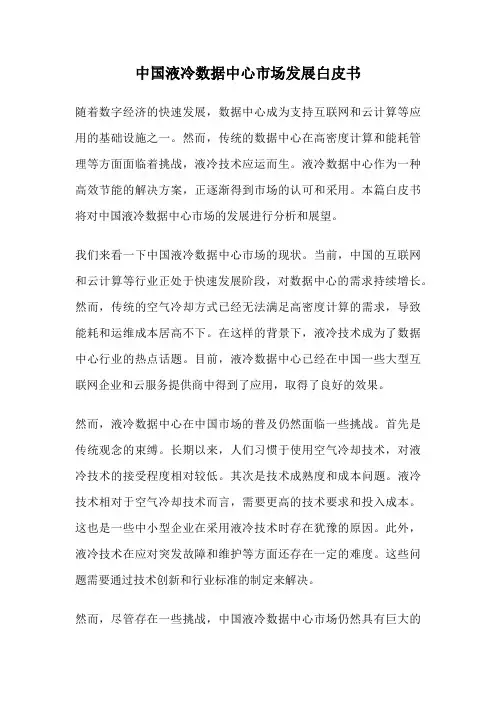 中国液冷数据中心市场发展白皮书

随着数字经济的快速发展，数据中心成为支持互联网和云计算等应用的基础设施之一。然而，传统的数据中心在高密度计算和能耗管理等方面面临着挑战，液冷技术应运而生。液冷数据中心作为一种高效节能的解决方案，正逐渐得到市场的认可和采用。本篇白皮书将对中国液冷数据中心市场的发展进行分析和展望。

我们来看一下中国液冷数据中心市场的现状。当前，中国的互联网和云计算等行业正处于快速发展阶段，对数据中心的需求持续增长。然而，传统的空气冷却方式已经无法满足高密度计算的需求，导致能耗和运维成本居高不下。在这样的背景下，液冷技术成为了数据中心行业的热点话题。目前，液冷数据中心已经在中国一些大型互联网企业和云服务提供商中得到了应用，取得了良好的效果。

然而，液冷数据中心在中国市场的普及仍然面临一些挑战。首先是传统观念的束缚。长期以来，人们习惯于使用空气冷却技术，对液冷技术的接受程度相对较低。其次是技术成熟度和成本问题。液冷技术相对于空气冷却技术而言，需要更高的技术要求和投入成本。这也是一些中小型企业在采用液冷技术时存在犹豫的原因。此外，液冷技术在应对突发故障和维护等方面还存在一定的难度。这些问题需要通过技术创新和行业标准的制定来解决。

然而，尽管存在一些挑战，中国液冷数据中心市场仍然具有巨大的